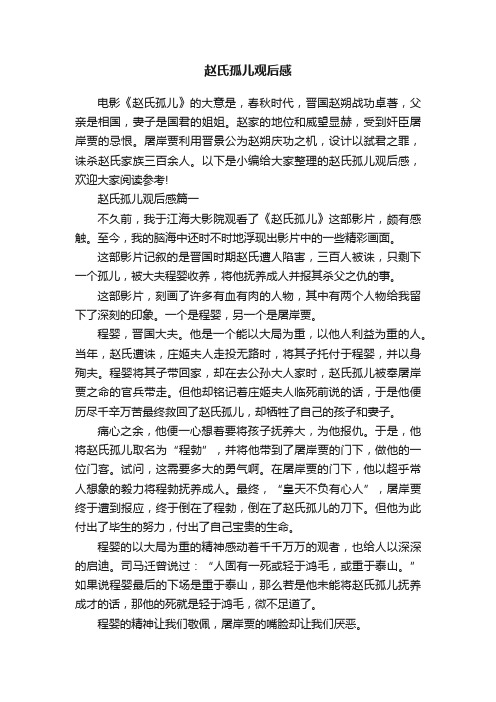 赵氏孤儿观后感

电影《赵氏孤儿》的大意是，春秋时代，晋国赵朔战功卓著，父亲是相国，妻子是国君的姐姐。赵家的地位和威望显赫，受到奸臣屠岸贾的忌恨。屠岸贾利用晋景公为赵朔庆功之机，设计以弑君之罪，诛杀赵氏家族三百余人。以下是小编给大家整理的赵氏孤儿观后感，欢迎大家阅读参考!

赵氏孤儿观后感篇一

不久前，我于江海大影院观看了《赵氏孤儿》这部影片，颇有感触。至今，我的脑海中还时不时地浮现出影片中的一些精彩画面。

这部影片记叙的是晋国时期赵氏遭人陷害，三百人被诛，只剩下一个孤儿，被大夫程婴收养，将他抚养成人并报其杀父之仇的事。

这部影片，刻画了许多有血有肉的人物，其中有两个人物给我留下了深刻的印象。一个是程婴，另一个是屠岸贾。

程婴，晋国大夫。他是一个能以大局为重，以他人利益为重的人。当年，赵氏遭诛，庄姬夫人走投无路时，将其子托付于程婴，并以身殉夫。程婴将其子带回家，却在去公孙大人家时，赵氏孤儿被奉屠岸贾之命的官兵带走。但他却铭记着庄姬夫人临死前说的话，于是他便历尽千辛万苦最终救回了赵氏孤儿，却牺牲了自己的孩子和妻子。

痛心之余，他便一心想着要将孩子抚养大，为他报仇。于是，他将赵氏孤儿取名为“程勃”，并将他带到了屠岸贾的门下，做他的一位门客。试问，这需要多大的勇气啊。在屠岸贾的门下，他以超乎常人想象的毅力将程勃抚养成人。最终，“皇天不负有心人”，屠岸贾终于遭到报应，终于倒在了程勃，倒在了赵氏孤儿的刀下。但他为此付出了毕生的努力，付出了自己宝贵的生命。

程婴的以大局为重的精神感动着千千万万的观者，也给人以深深的启迪。司马迁曾说过：“人固有一死或轻于鸿毛，或重于泰山。”如果说程婴最后的下场是重于泰山，那么若是他未能将赵氏孤儿抚养成才的话，那他的死就是轻于鸿毛，微不足道了。

程婴的精神让我们敬佩，屠岸贾的嘴脸却让我们厌恶。